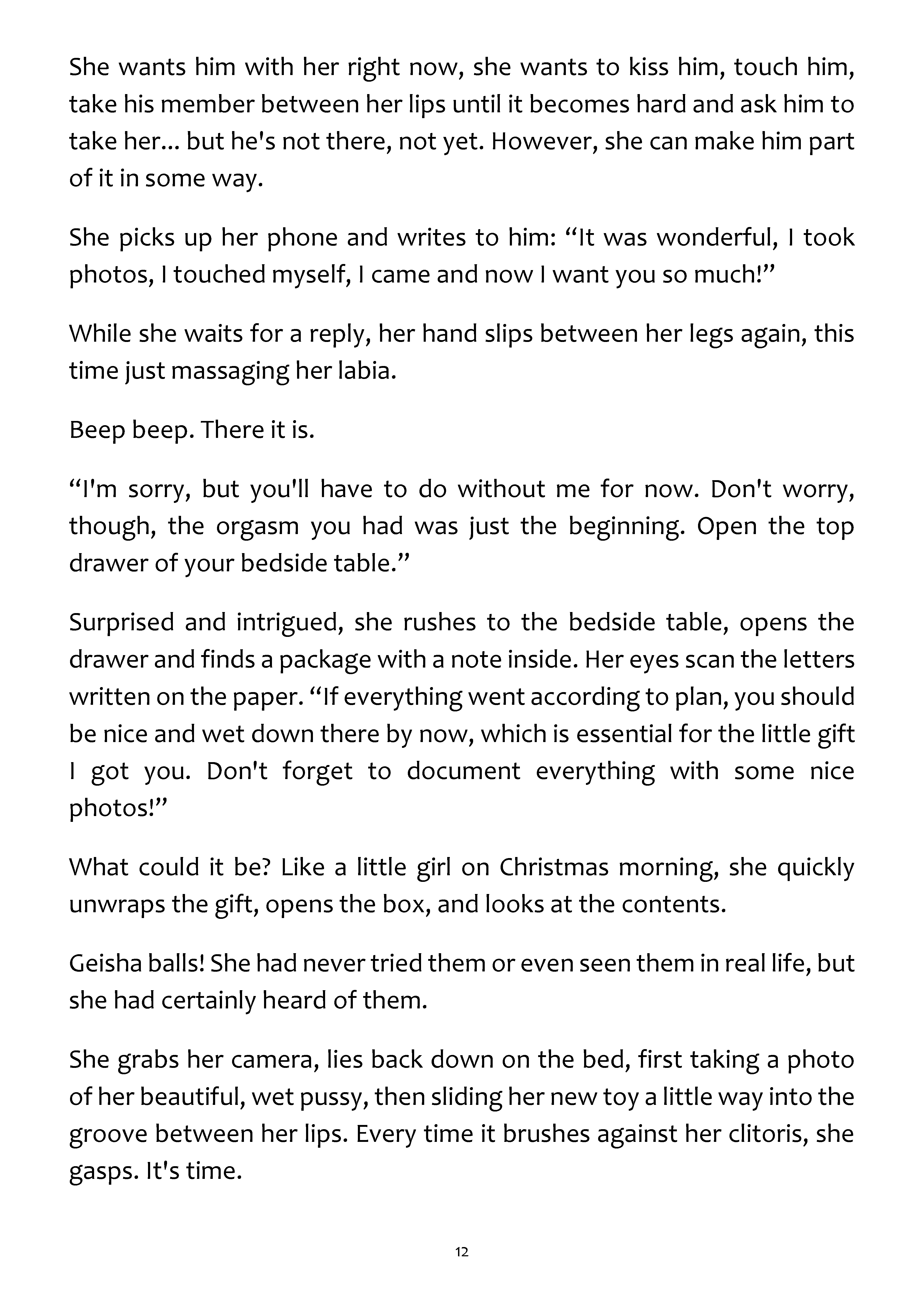 She wants him with her right now, she wants to kiss him, touch him, take his member between her lips until it becomes hard and ask him to take her... but he's not there, not yet. However, she can make him part of it in some way.

She picks up her phone and writes to him: “It was wonderful, I took photos, I touched myself, I came and now I want you so much!”

While she waits for a reply, her hand slips between her legs again, this time just massaging her labia.

Beep beep. There it is.

“I'm sorry, but you'll have to do without me for now. Don't worry, though, the orgasm you had was just the beginning. Open the top drawer of your bedside table.”

Surprised and intrigued, she rushes to the bedside table, opens the drawer and finds a package with a note inside. Her eyes scan the letters written on the paper. “If everything went according to plan, you should be nice and wet down there by now, which is essential for the little gift I got you. Don't forget to document everything with some nice photos!”

What could it be? Like a little girl on Christmas morning, she quickly unwraps the gift, opens the box, and looks at the contents.

Geisha balls! She had never tried them or even seen them in real life, but she had certainly heard of them.

She grabs her camera, lies back down on the bed, first taking a photo of her beautiful, wet pussy, then sliding her new toy a little way into the groove between her lips. Every time it brushes against her clitoris, she gasps. It's time.

12